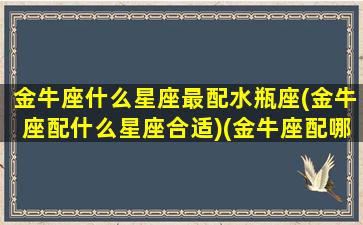 金牛座什么星座最配水瓶座(金牛座配什么星座合适)(金牛座配哪